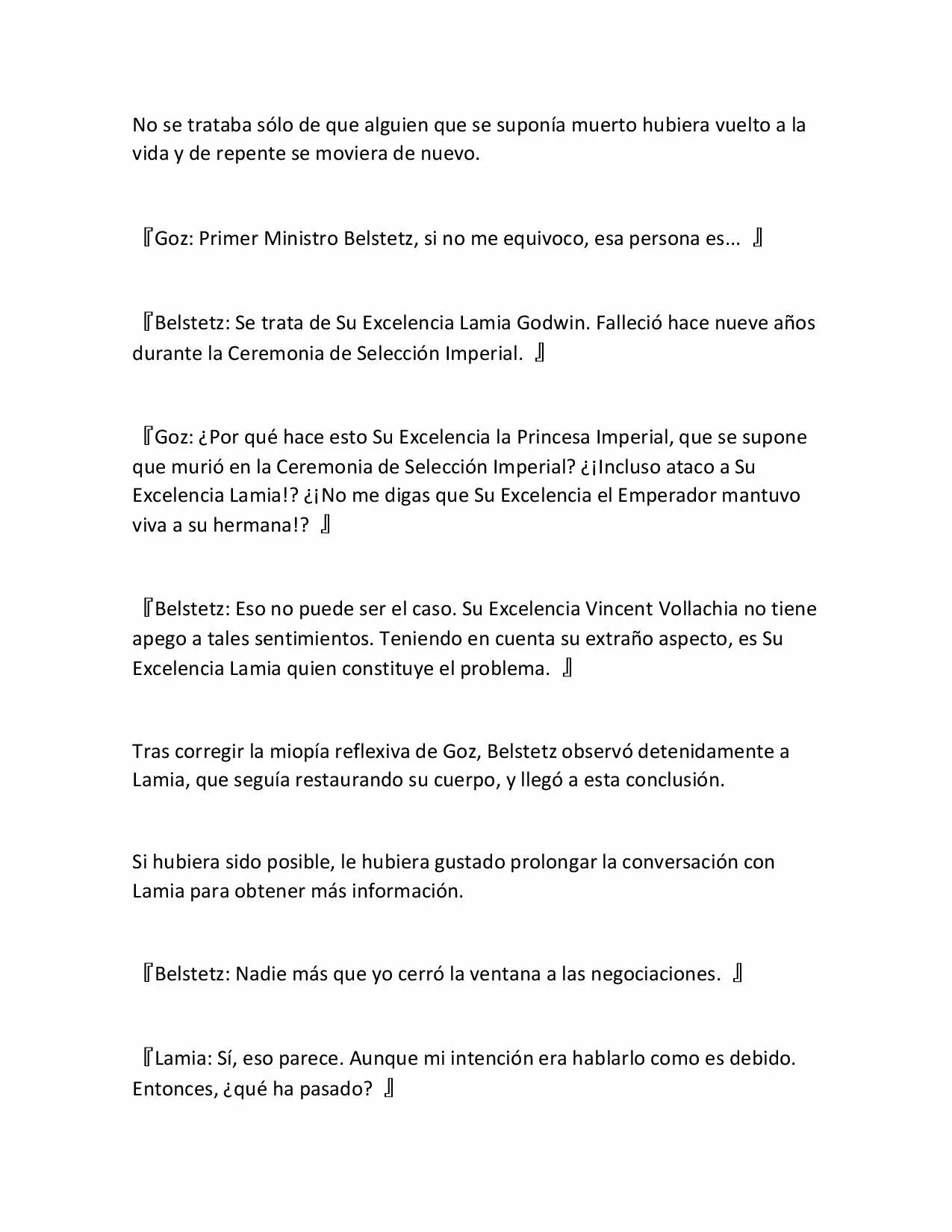 No se trataba sólo de que alguien que se suponía muerto hubiera vuelto a la vida y de repente se moviera de nuevo.

『Goz: Primer Ministro Belstetz, si no me equivoco, esa persona es... 』

『Belstetz: Se trata de Su Excelencia Lamia Godwin. Falleció hace nueve años durante la Ceremonia de Selección Imperial. 』

『Goz: ¿Por qué hace esto Su Excelencia la Princesa Imperial, que se supone que murió en la Ceremonia de Selección Imperial? ¿¡Incluso ataco a Su Excelencia Lamia!? ¿¡No me digas que Su Excelencia el Emperador mantuvo viva a su hermana!? 』

『Belstetz: Eso no puede ser el caso. Su Excelencia Vincent Vollachia no tiene apego a tales sentimientos. Teniendo en cuenta su extraño aspecto, es Su Excelencia Lamia quien constituye el problema. 』

Tras corregir la miopía reflexiva de Goz, Belstetz observó detenidamente a Lamia, que seguía restaurando su cuerpo, y llegó a esta conclusión.

Si hubiera sido posible, le hubiera gustado prolongar la conversación con Lamia para obtener más información.

『Belstetz: Nadie más que yo cerró la ventana a las negociaciones. 』

『Lamia: Sí, eso parece. Aunque mi intención era hablarlo como es debido. Entonces, ¿qué ha pasado? 』